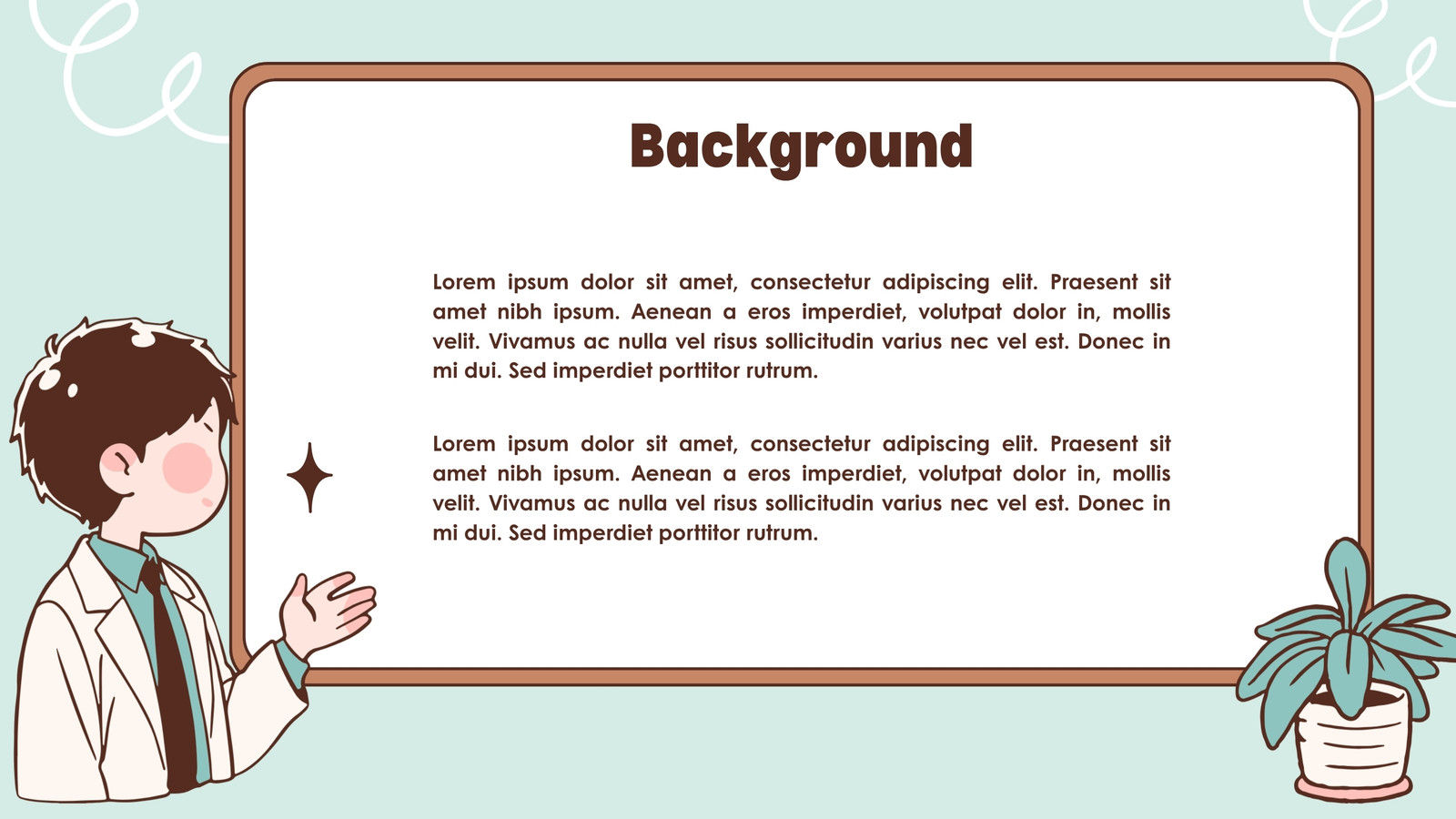 Background

Lorem ipsum dolor sit amet, consectetur adipiscing elit. Praesent sit amet nibh ipsum. Aenean a eros imperdiet, volutpat dolor in, mollis velit. Vivamus ac nulla vel risus sollicitudin varius nec vel est. Donec in mi dui. Sed imperdiet porttitor rutrum.

Lorem ipsum dolor sit amet, consectetur adipiscing elit. Praesent sit amet nibh ipsum. Aenean a eros imperdiet, volutpat dolor in, mollis velit. Vivamus ac nulla vel risus sollicitudin varius nec vel est. Donec in mi dui. Sed imperdiet porttitor rutrum.